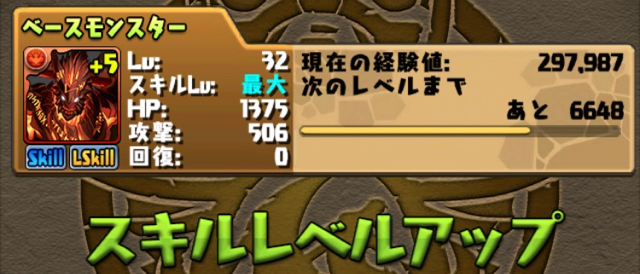 ベースモンスター

+5

Skill LSkill

Lv: 32
スキルLv: 最大
HP: 1375
攻撃: 506
回復: 0

現在の経験値: 297,987
次のレベルまで
あと 6648

スキルレベルアップ